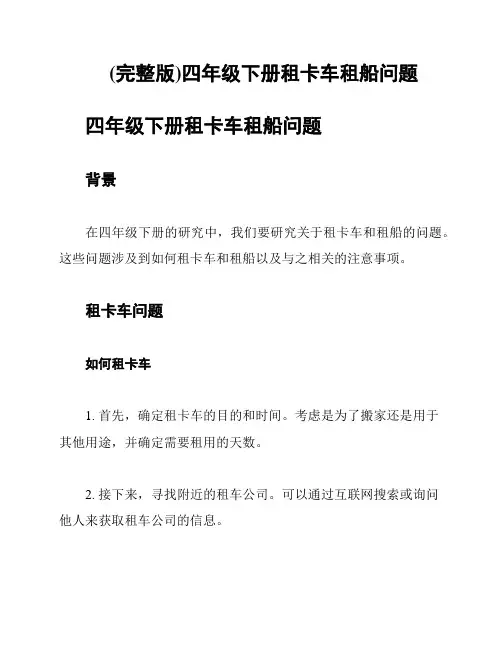 (完整版)四年级下册租卡车租船问题

四年级下册租卡车租船问题

背景

在四年级下册的研究中，我们要研究关于租卡车和租船的问题。这些问题涉及到如何租卡车和租船以及与之相关的注意事项。

租卡车问题

如何租卡车

1. 首先，确定租卡车的目的和时间。考虑是为了搬家还是用于其他用途，并确定需要租用的天数。

2. 接下来，寻找附近的租车公司。可以通过互联网搜索或询问他人来获取租车公司的信息。